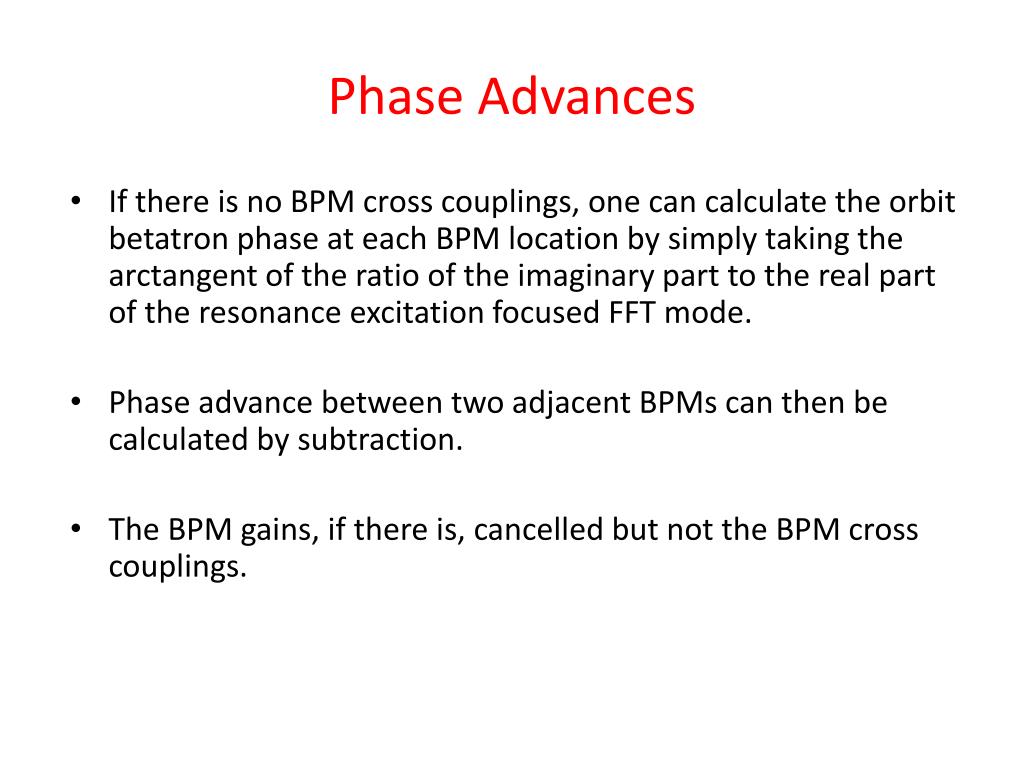 Phase Advances

• If there is no BPM cross couplings, one can calculate the orbit betatron phase at each BPM location by simply taking the arctangent of the ratio of the imaginary part to the real part of the resonance excitation focused FFT mode.

• Phase advance between two adjacent BPMs can then be calculated by subtraction.

• The BPM gains, if there is, cancelled but not the BPM cross couplings.